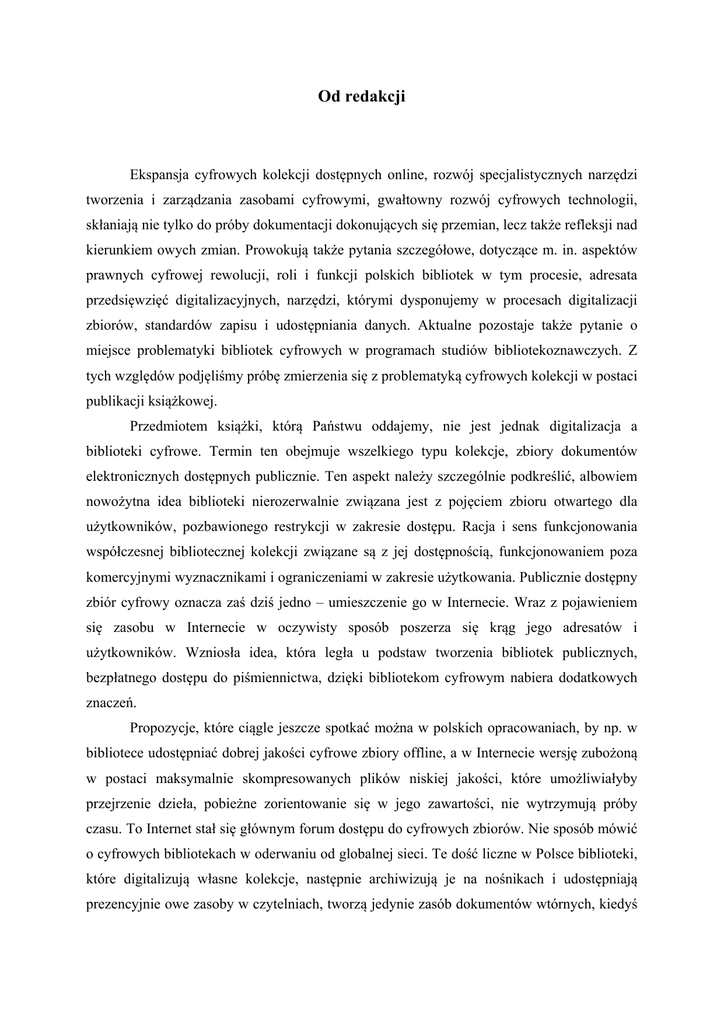 Od redakcji

Ekspansja cyfrowych kolekcji dostępnych online, rozwój specjalistycznych narzędzi tworzenia i zarządzania zasobami cyfrowymi, gwałtowny rozwój cyfrowych technologii, skłaniają nie tylko do próby dokumentacji dokonujących się przemian, lecz także refleksji nad kierunkiem owych zmian. Prowokują także pytania szczegółowe, dotyczące m. in. aspektów prawnych cyfrowej rewolucji, roli i funkcji polskich bibliotek w tym procesie, adresata przedsięwzięć digitalizacyjnych, narzędzi, którymi dysponujemy w procesach digitalizacji zbiorów, standardów zapisu i udostępniania danych. Aktualne pozostaje także pytanie o miejsce problematyki bibliotek cyfrowych w programach studiów bibliotekoznawczych. Z tych względów podjęliśmy próbę zmierzenia się z problematyką cyfrowych kolekcji w postaci publikacji książkowej.

Przedmiotem książki, którą Państwu oddajemy, nie jest jednak digitalizacja a biblioteki cyfrowe. Termin ten obejmuje wszelkiego typu kolekcje, zbiory dokumentów elektronicznych dostępnych publicznie. Ten aspekt należy szczególnie podkreślić, albowiem nowożytna idea biblioteki nierozerwalnie związana jest z pojęciem zbioru otwartego dla użytkowników, pozbawionego restrykcji w zakresie dostępu. Racja i sens funkcjonowania współczesnej bibliotecznej kolekcji związane są z jej dostępnością, funkcjonowaniem poza komercyjnymi wyznacznikami i ograniczeniami w zakresie użytkowania. Publicznie dostępny zbiór cyfrowy oznacza zaś dziś jedno – umieszczenie go w Internecie. Wraz z pojawieniem się zasobu w Internecie w oczywisty sposób poszerza się krąg jego adresatów i użytkowników. Wzniosła idea, która legła u podstaw tworzenia bibliotek publicznych, bezpłatnego dostępu do piśmiennictwa, dzięki bibliotekom cyfrowym nabiera dodatkowych znaczeń.

Propozycje, które ciągle jeszcze spotkać można w polskich opracowaniach, by np. w bibliotece udostępniać dobrej jakości cyfrowe zbiory offline, a w Internecie wersję zubożoną w postaci maksymalnie skompresowanych plików niskiej jakości, które umożliwiałyby przejrzenie dzieła, pobieżne zorientowanie się w jego zawartości, nie wytrzymują próby czasu. To Internet stał się głównym forum dostępu do cyfrowych zbiorów. Nie sposób mówić o cyfrowych bibliotekach w oderwaniu od globalnej sieci. Te dość liczne w Polsce biblioteki, które digitalizują własne kolekcje, następnie archiwizują je na nośnikach i udostępniają prezencyjnie owe zasoby w czytelniach, tworzą jedynie zasób dokumentów wtórnych, kiedyś